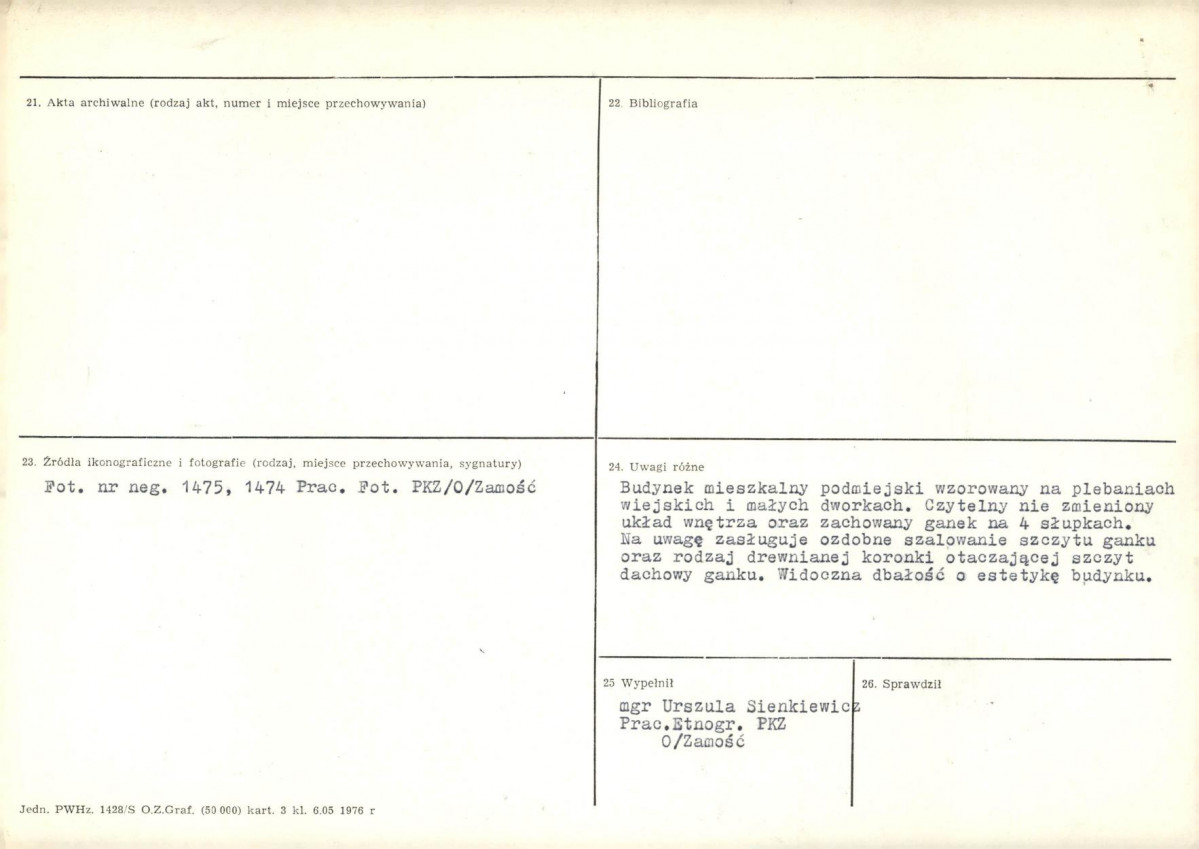 21. Akta archiwalne (rodzaj akt, numer i miejsce przechowywania)

22. Bibliografia

23. Źródła ikonograficzne i fotografie (rodzaj, miejsce przechowywania, sygnatury)

Fot. nr neg. 1475, 1474 Prac. Fot. PKZ/O/Zamość

24. Uwagi różne

Budynek mieszkalny podmiejski wzorowany na plebaniach wiejskich i małych dworkach. Czytelny nie zmieniony układ wnętrza oraz zachowany ganek na 4 słupkach. Na uwagę zasługuje ozdobne szalowanie szczytu ganku oraz rodzaj drewnianej koronki otaczającej szczyt dachowy ganku. Widoczna dbałość o estetykę budynku.

25 Wypełnił

mgr Urszula Sienkiewicz
Prac.Etnogr. PKZ
O/Zamość

26. Sprawdził

Jedn. PWHz. 1428/S O.Z.Graf. (50 000) kart. 3 kl. 6.05 1976 r